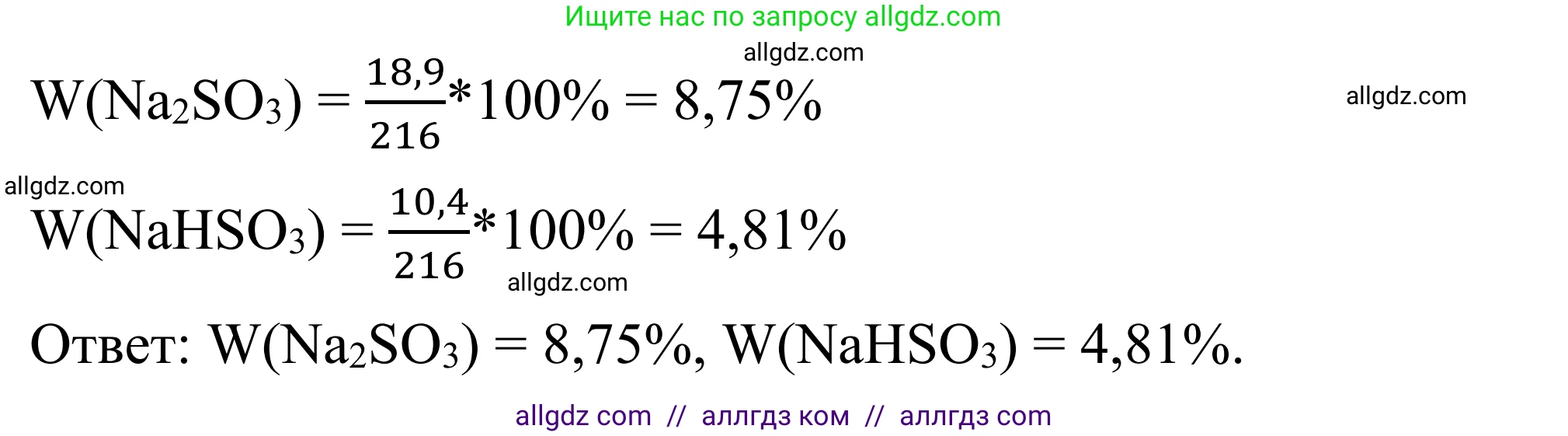 Ищите нас по запросу allgdz.com

allgdz.com

$W(Na_2SO_3) = \frac{18,9}{216} * 100\% = 8,75\%$

allgdz.com

allgdz.com

$W(NaHSO_3) = \frac{10,4}{216} * 100\% = 4,81\%$

allgdz.com

Ответ: $W(Na_2SO_3) = 8,75\%$, $W(NaHSO_3) = 4,81\%$.

allgdz com // аллгдз ком // аллгдз com